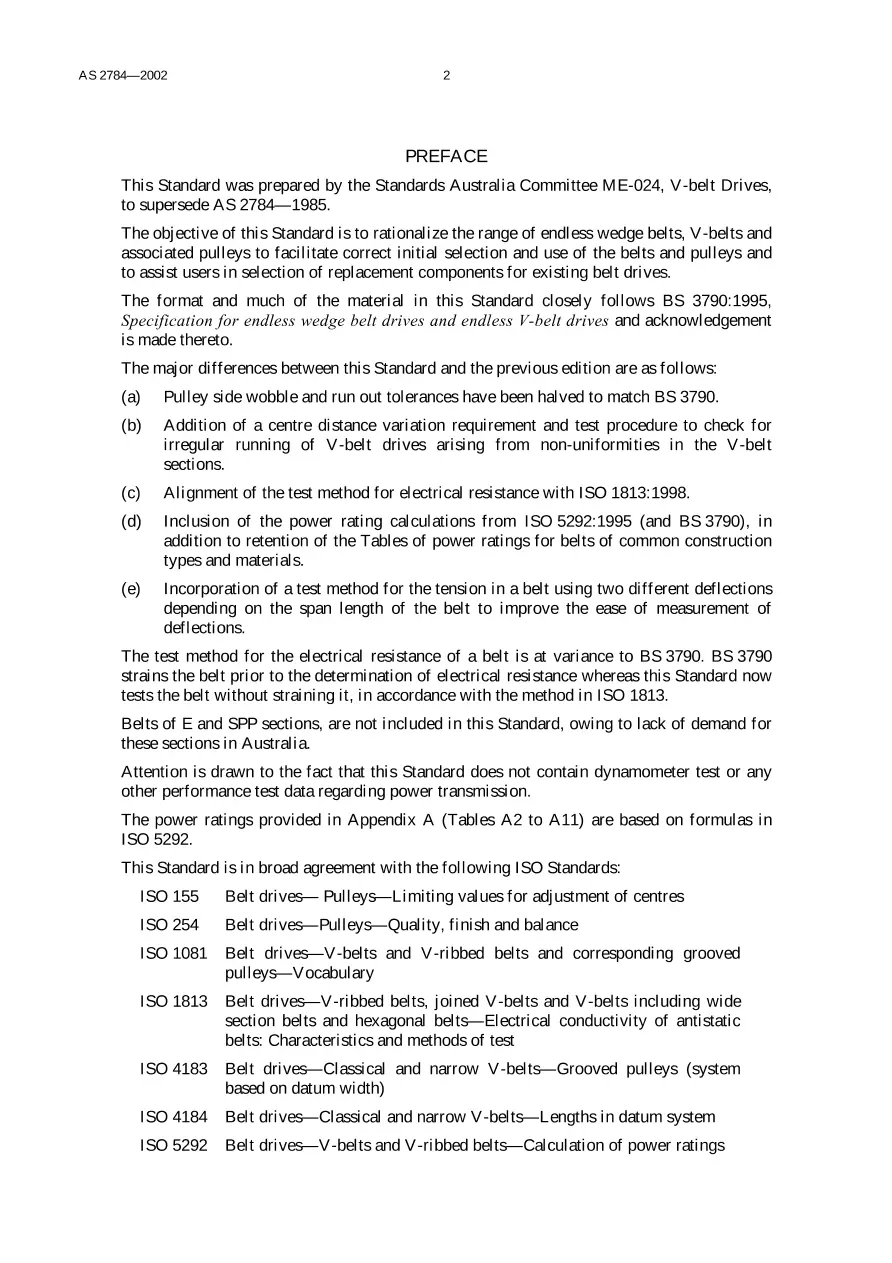 AS 2784—2002 2

PREFACE

This Standard was prepared by the Standards Australia Committee ME-024, V-belt Drives, to supersede AS 2784—1985.

The objective of this Standard is to rationalize the range of endless wedge belts, V-belts and associated pulleys to facilitate correct initial selection and use of the belts and pulleys and to assist users in selection of replacement components for existing belt drives.

The format and much of the material in this Standard closely follows BS 3790:1995, Specification for endless wedge belt drives and endless V-belt drives and acknowledgement is made thereto.

The major differences between this Standard and the previous edition are as follows:

(a) Pulley side wobble and run out tolerances have been halved to match BS 3790.

(b) Addition of a centre distance variation requirement and test procedure to check for irregular running of V-belt drives arising from non-uniformities in the V-belt sections.

(c) Alignment of the test method for electrical resistance with ISO 1813:1998.

(d) Inclusion of the power rating calculations from ISO 5292:1995 (and BS 3790), in addition to retention of the Tables of power ratings for belts of common construction types and materials.

(e) Incorporation of a test method for the tension in a belt using two different deflections depending on the span length of the belt to improve the ease of measurement of deflections.

The test method for the electrical resistance of a belt is at variance to BS 3790. BS 3790 strains the belt prior to the determination of electrical resistance whereas this Standard now tests the belt without straining it, in accordance with the method in ISO 1813.

Belts of E and SPP sections, are not included in this Standard, owing to lack of demand for these sections in Australia.

Attention is drawn to the fact that this Standard does not contain dynamometer test or any other performance test data regarding power transmission.

The power ratings provided in Appendix A (Tables A2 to A11) are based on formulas in ISO 5292.

This Standard is in broad agreement with the following ISO Standards:

ISO 155 Belt drives— Pulleys—Limiting values for adjustment of centres

ISO 254 Belt drives—Pulleys—Quality, finish and balance

ISO 1081 Belt drives—V-belts and V-ribbed belts and corresponding grooved pulleys—Vocabulary

ISO 1813 Belt drives—V-ribbed belts, joined V-belts and V-belts including wide section belts and hexagonal belts—Electrical conductivity of antistatic belts: Characteristics and methods of test

ISO 4183 Belt drives—Classical and narrow V-belts—Grooved pulleys (system based on datum width)

ISO 4184 Belt drives—Classical and narrow V-belts—Lengths in datum system

ISO 5292 Belt drives—V-belts and V-ribbed belts—Calculation of power ratings